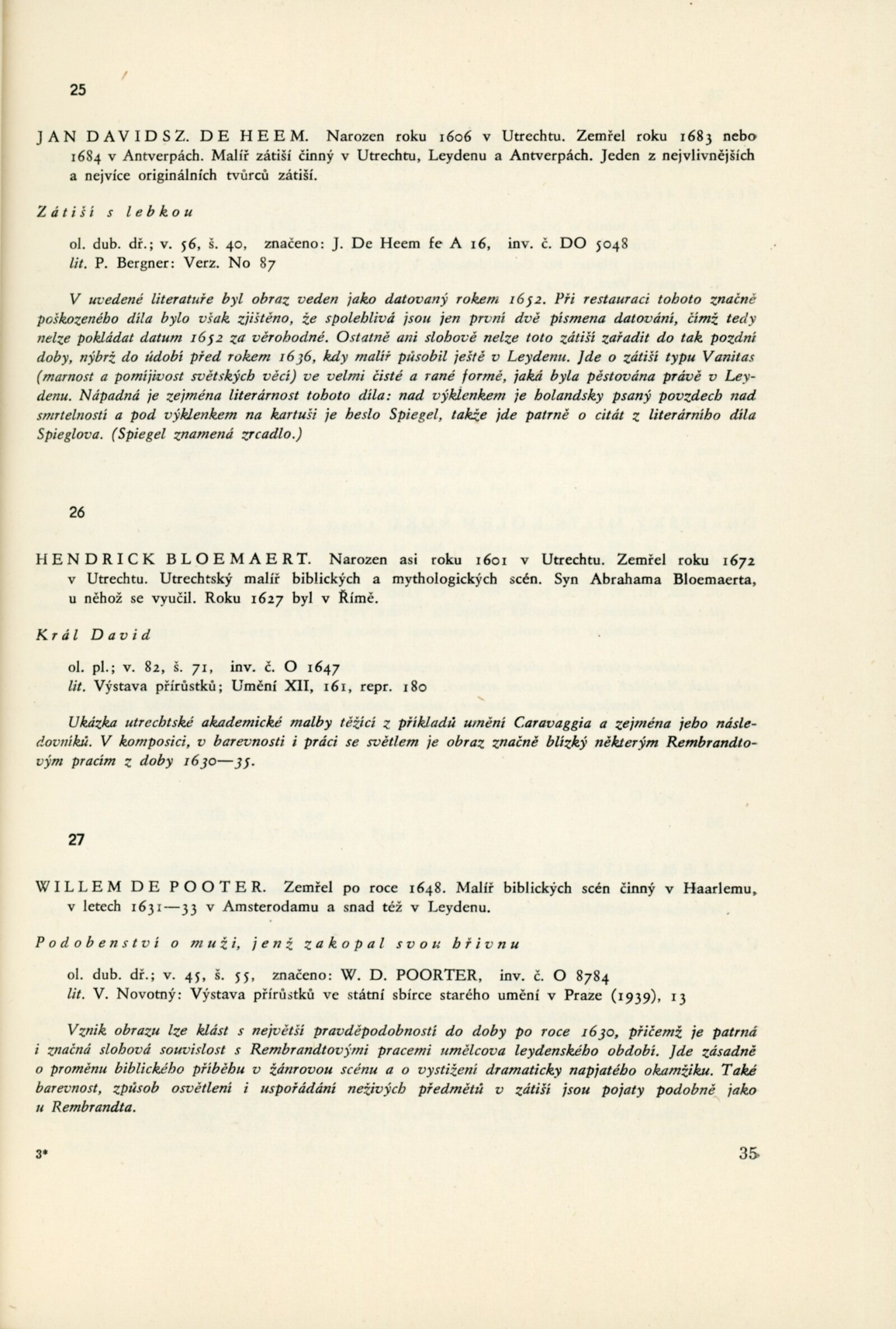 25

JAN DAVIDSZ. DE HEEM. Narozen roku 1606 v Utrechtu. Zemřel roku 1683 nebo 1684 v Antverpách. Malíř zátiší činný v Utrechtu, Leydenu a Antverpách. Jeden z nejvlivnějších a nejvíce originálních tvůrců zátiší.

Zátiší s lebkou

ol. dub. dř.; v. 56, š. 40, značeno: J. De Heem fe A 16, inv. č. DO 5048
lit. P. Bergner: Verz. No 87

V uvedené literatuře byl obraz veden jako datovaný rokem 1652. Při restauraci tohoto značně poškozeného díla bylo však zjištěno, že spolehlivá jsou jen první dvě písmena datování, čímž tedy nelze pokládat datum 1652 za věrohodné. Ostatně ani slohově nelze toto zátiší zařadit do tak pozdní doby, nýbrž do údobí před rokem 1636, kdy malíř působil ještě v Leydenu. Jde o zátiší typu Vanitas (marnost a pomíjivost světských věcí) ve velmi čisté a rané formě, jaká byla pěstována právě v Leydenu. Nápadná je zejména literárnost tohoto díla: nad výklenkem je holandsky psaný povzdech nad smrtelností a pod výklenkem na kartuši je heslo Spiegel, takže jde patrně o citát z literárního díla Spieglova. (Spiegel znamená zrcadlo.)

26

HENDRICK BLOEMAERT. Narozen asi roku 1601 v Utrechtu. Zemřel roku 1672 v Utrechtu. Utrechtský malíř biblických a mythologických scén. Syn Abrahama Bloemaerta, u něhož se vyučil. Roku 1627 byl v Římě.

Král David

ol. pl.; v. 82, š. 71, inv. č. O 1647
lit. Výstava přírůstků; Umění XII, 161, repr. 180

Ukázka utrechtské akademické malby těžící z příkladů umění Caravaggia a zejména jeho následovníků. V komposici, v barevnosti i práci se světlem je obraz značně blízký některým Rembrandtovým pracím z doby 1630—35.

27

WILLEM DE POOTER. Zemřel po roce 1648. Malíř biblických scén činný v Haarlemu, v letech 1631—33 v Amsterodamu a snad též v Leydenu.

Podobenství o muži, jenž zakopal svou hřivnu

ol. dub. dř.; v. 45, š. 55, značeno: W. D. POORTER, inv. č. O 8784
lit. V. Novotný: Výstava přírůstků ve státní sbírce starého umění v Praze (1939), 13

Vznik obrazu lze klást s největší pravděpodobností do doby po roce 1630, přičemž je patrná i značná slohová souvislost s Rembrandtovými pracemi umělcova leydenského období. Jde zásadně o proměnu biblického příběhu v žánrovou scénu a o vystižení dramaticky napjatého okamžiku. Také barevnost, způsob osvětlení i uspořádání neživých předmětů v zátiší jsou pojaty podobně jako u Rembrandta.

3*

35